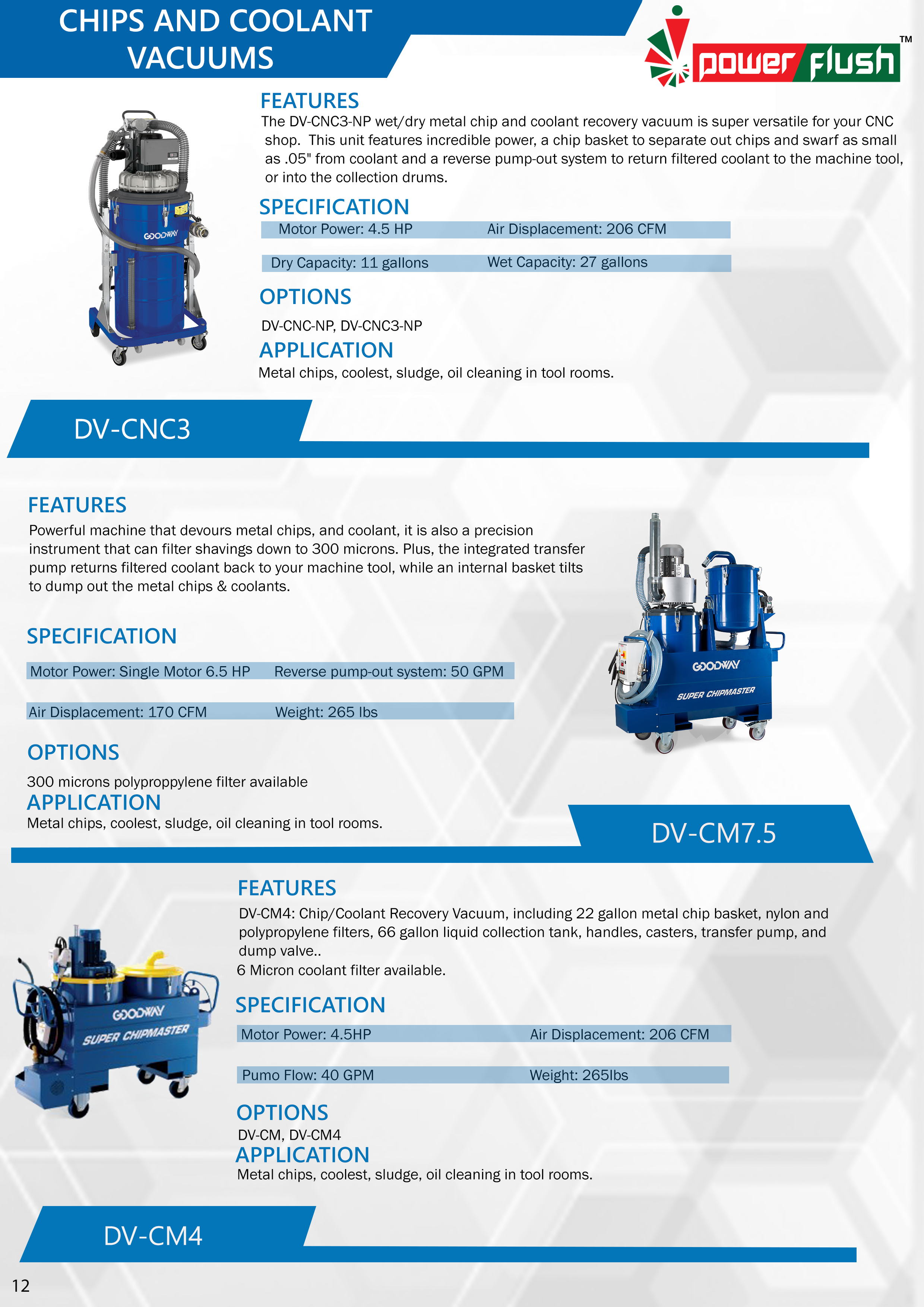 CHIPS AND COOLANT VACUUMS

power flush™

GOODWAY

FEATURES
The DV-CNC3-NP wet/dry metal chip and coolant recovery vacuum is super versatile for your CNC shop. This unit features incredible power, a chip basket to separate out chips and swarf as small as .05" from coolant and a reverse pump-out system to return filtered coolant to the machine tool, or into the collection drums.

SPECIFICATION

| Motor Power: 4.5 HP | Air Displacement: 206 CFM |
|---|---|
| Dry Capacity: 11 gallons | Wet Capacity: 27 gallons |

OPTIONS
DV-CNC-NP, DV-CNC3-NP

APPLICATION
Metal chips, coolest, sludge, oil cleaning in tool rooms.

DV-CNC3

FEATURES
Powerful machine that devours metal chips, and coolant, it is also a precision instrument that can filter shavings down to 300 microns. Plus, the integrated transfer pump returns filtered coolant back to your machine tool, while an internal basket tilts to dump out the metal chips & coolants.

SPECIFICATION

| Motor Power: Single Motor 6.5 HP | Reverse pump-out system: 50 GPM |
|---|---|
| Air Displacement: 170 CFM | Weight: 265 lbs |

OPTIONS
300 microns polyproppylene filter available

APPLICATION
Metal chips, coolest, sludge, oil cleaning in tool rooms.

GOODWAY
SUPER CHIPMASTER

DV-CM7.5

GOODWAY
SUPER CHIPMASTER

FEATURES
DV-CM4: Chip/Coolant Recovery Vacuum, including 22 gallon metal chip basket, nylon and polypropylene filters, 66 gallon liquid collection tank, handles, casters, transfer pump, and dump valve..
6 Micron coolant filter available.

SPECIFICATION

| Motor Power: 4.5HP | Air Displacement: 206 CFM |
|---|---|
| Pumo Flow: 40 GPM | Weight: 265lbs |

OPTIONS
DV-CM, DV-CM4

APPLICATION
Metal chips, coolest, sludge, oil cleaning in tool rooms.

DV-CM4

12